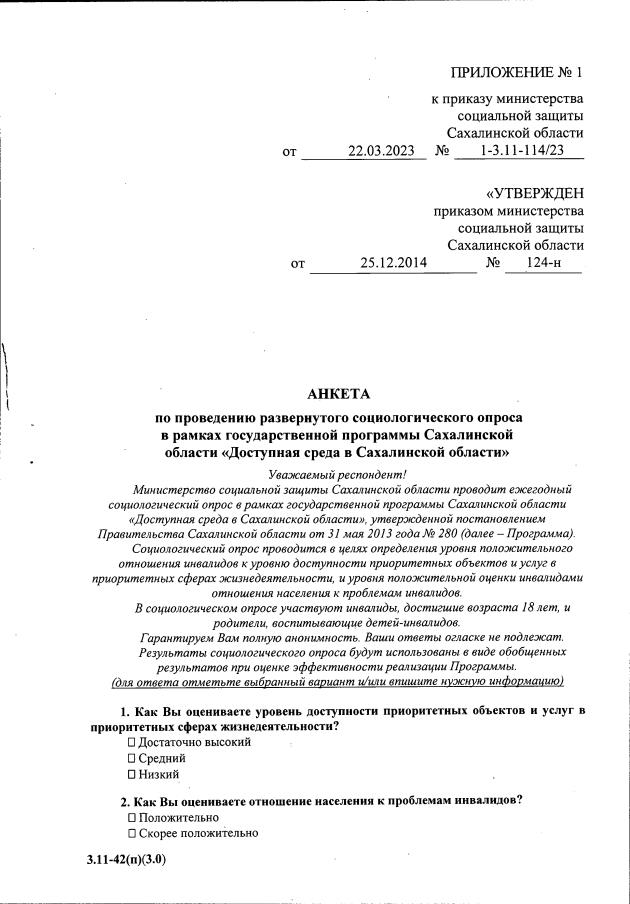 ПРИЛОЖЕНИЕ № 1
к приказу министерства
социальной защиты
Сахалинской области
от 22.03.2023 № 1-3.11-114/23

«УТВЕРЖДЕН
приказом министерства
социальной защиты
Сахалинской области
от 25.12.2014 № 124-н

АНКЕТА
по проведению развернутого социологического опроса в рамках государственной программы Сахалинской области «Доступная среда в Сахалинской области»

Уважаемый респондент!
Министерство социальной защиты Сахалинской области проводит ежегодный социологический опрос в рамках государственной программы Сахалинской области «Доступная среда в Сахалинской области», утвержденной постановлением Правительства Сахалинской области от 31 мая 2013 года № 280 (далее – Программа).
Социологический опрос проводится в целях определения уровня положительного отношения инвалидов к уровню доступности приоритетных объектов и услуг в приоритетных сферах жизнедеятельности, и уровня положительной оценки инвалидами отношения населения к проблемам инвалидов.
В социологическом опросе участвуют инвалиды, достигшие возраста 18 лет, и родители, воспитывающие детей-инвалидов.
Гарантируем Вам полную анонимность. Ваши ответы огласке не подлежат.
Результаты социологического опроса будут использованы в виде обобщенных результатов при оценке эффективности реализации Программы.
(для ответа отметьте выбранный вариант и/или впишите нужную информацию)

1. Как Вы оцениваете уровень доступности приоритетных объектов и услуг в приоритетных сферах жизнедеятельности?
☐ Достаточно высокий
☐ Средний
☐ Низкий

2. Как Вы оцениваете отношение населения к проблемам инвалидов?
☐ Положительно
☐ Скорее положительно

3.11-42(п)(3.0)